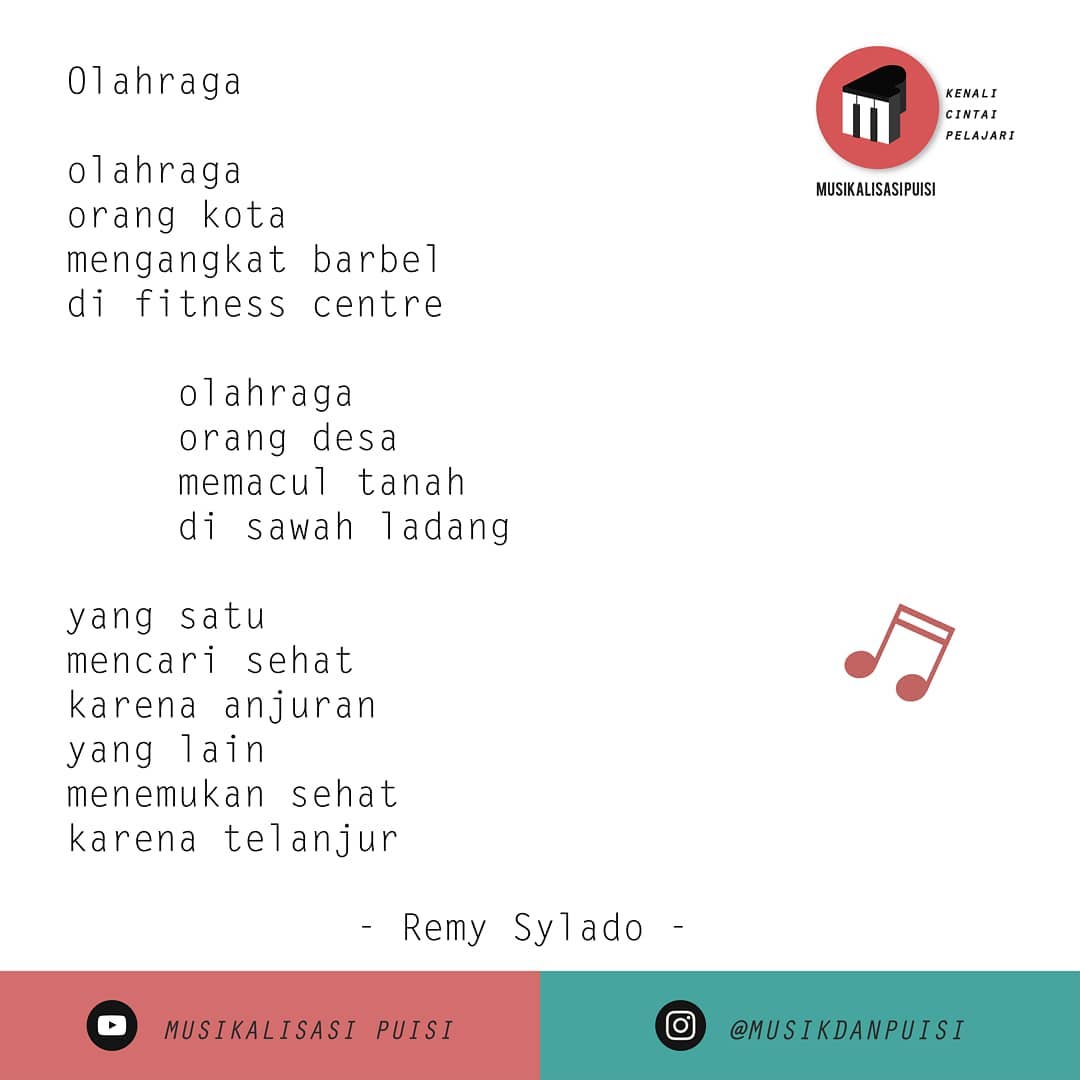 Olahraga

olahraga
orang kota
mengangkat barbel
di fitness centre

olahraga
orang desa
memacul tanah
di sawah ladang

yang satu
mencari sehat
karena anjuran
yang lain
menemukan sehat
karena telanjur

- Remy Sylado -

KENALI
CINTAI
PELAJARI
MUSIKALISASIPUISI

MUSIKALISASI PUISI

@MUSIKDANPUISI